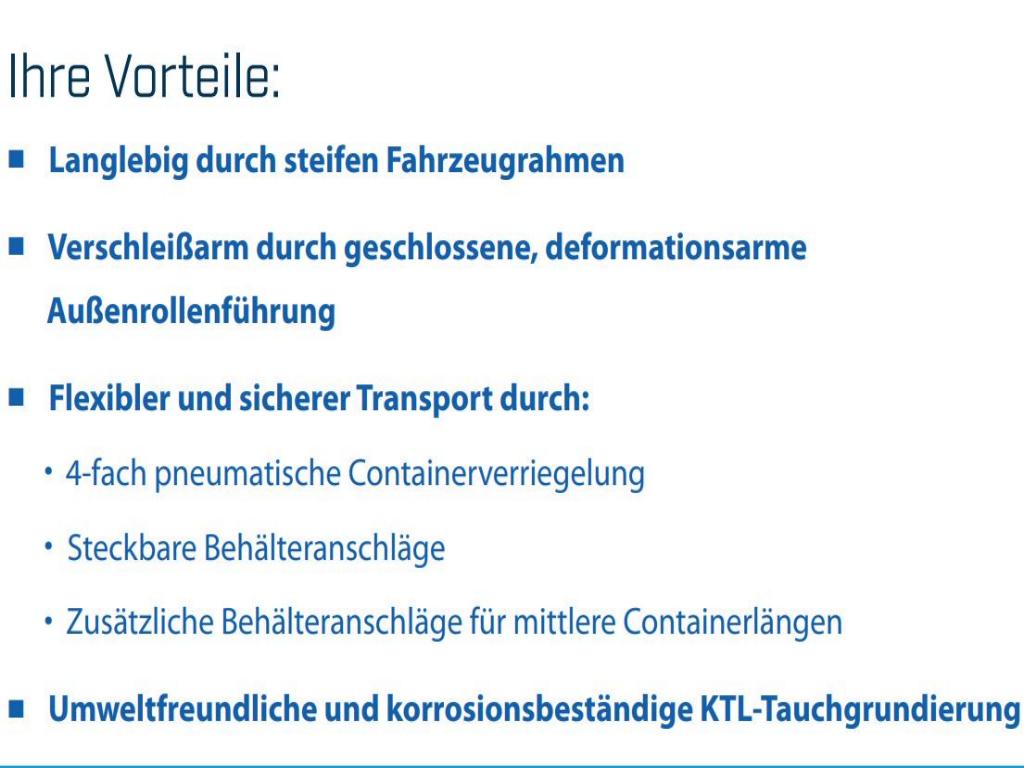 Ihre Vorteile:

■ Langlebig durch steifen Fahrzeugrahmen

■ Verschleißarm durch geschlossene, deformationsarme Außenrollenführung

■ Flexibler und sicherer Transport durch:

• 4-fach pneumatische Containerverriegelung

• Steckbare Behälteranschläge

• Zusätzliche Behälteranschläge für mittlere Containerlängen

■ Umweltfreundliche und korrosionsbeständige KTL-Tauchgrundierung